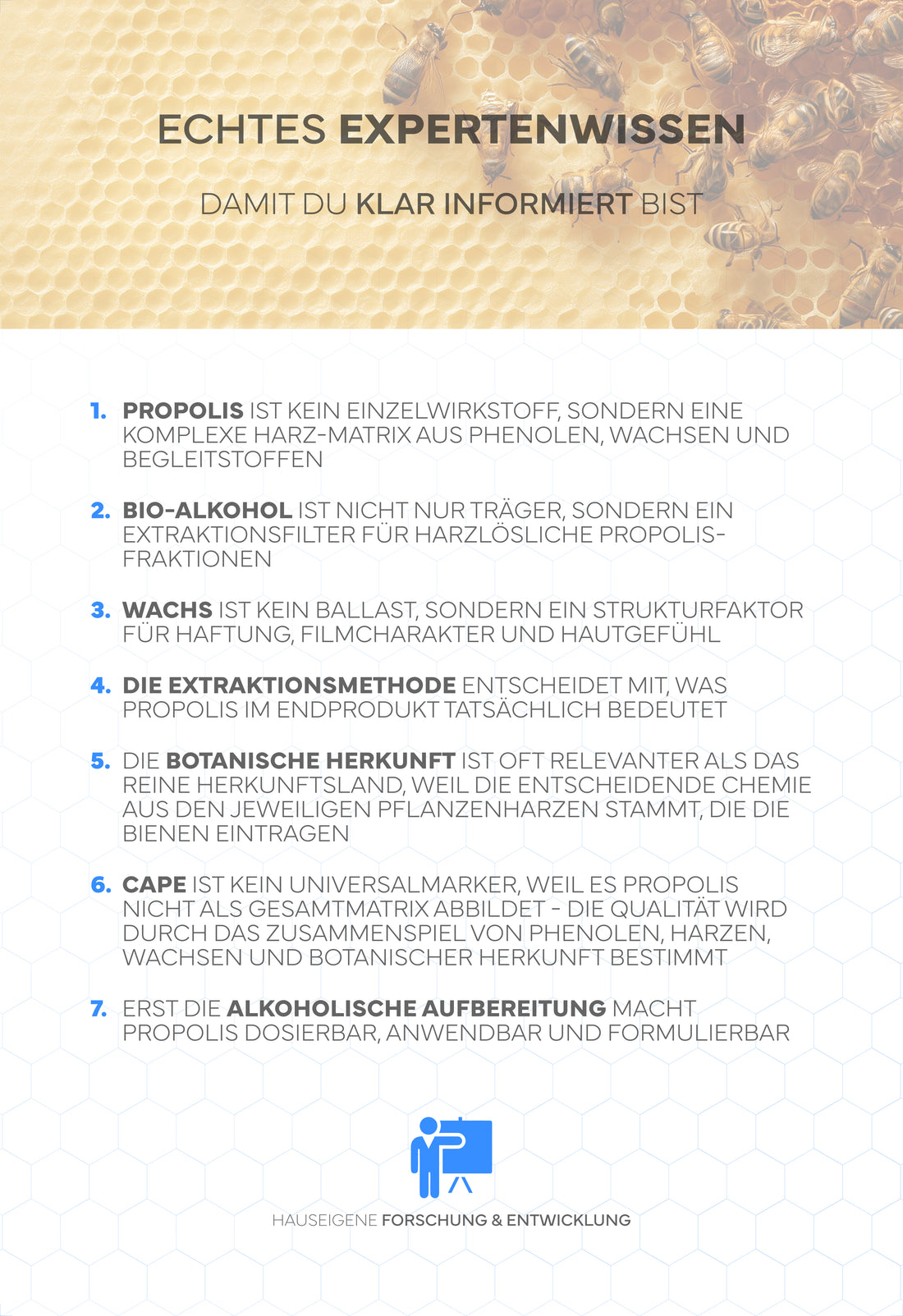 ECHTES EXPERTENWISSEN

DAMIT DU KLAR INFORMIERT BIST

1. PROPOLIS IST KEIN EINZELWIRKSTOFF, SONDERN EINE KOMPLEXE HARZ-MATRIX AUS PHENOLEN, WACHSEN UND BEGLEITSTOFFEN

2. BIO-ALKOHOL IST NICHT NUR TRÄGER, SONDERN EIN EXTRAKTIONSFILTER FÜR HARZLÖSLICHE PROPOLIS-FRAKTIONEN

3. WACHS IST KEIN BALLAST, SONDERN EIN STRUKTURFAKTOR FÜR HAFTUNG, FILMCHARAKTER UND HAUTGEFÜHL

4. DIE EXTRAKTIONSMETHODE ENTSCHEIDET MIT, WAS PROPOLIS IM ENDPRODUKT TATSÄCHLICH BEDEUTET

5. DIE BOTANISCHE HERKUNFT IST OFT RELEVANTER ALS DAS REINE HERKUNFTSLAND, WEIL DIE ENTSCHEIDENDE CHEMIE AUS DEN JEWEILIGEN PFLANZENHARZEN STAMMT, DIE DIE BIENEN EINTRAGEN

6. CAPE IST KEIN UNIVERSALMARKER, WEIL ES PROPOLIS NICHT ALS GESAMTMATRIX ABBILDET - DIE QUALITÄT WIRD DURCH DAS ZUSAMMENSPIEL VON PHENOLEN, HARZEN, WACHSEN UND BOTANISCHER HERKUNFT BESTIMMT

7. ERST DIE ALKOHOLISCHE AUFBEREITUNG MACHT PROPOLIS DOSIERBAR, ANWENDBAR UND FORMULIERBAR

HAUSEIGENE FORSCHUNG & ENTWICKLUNG